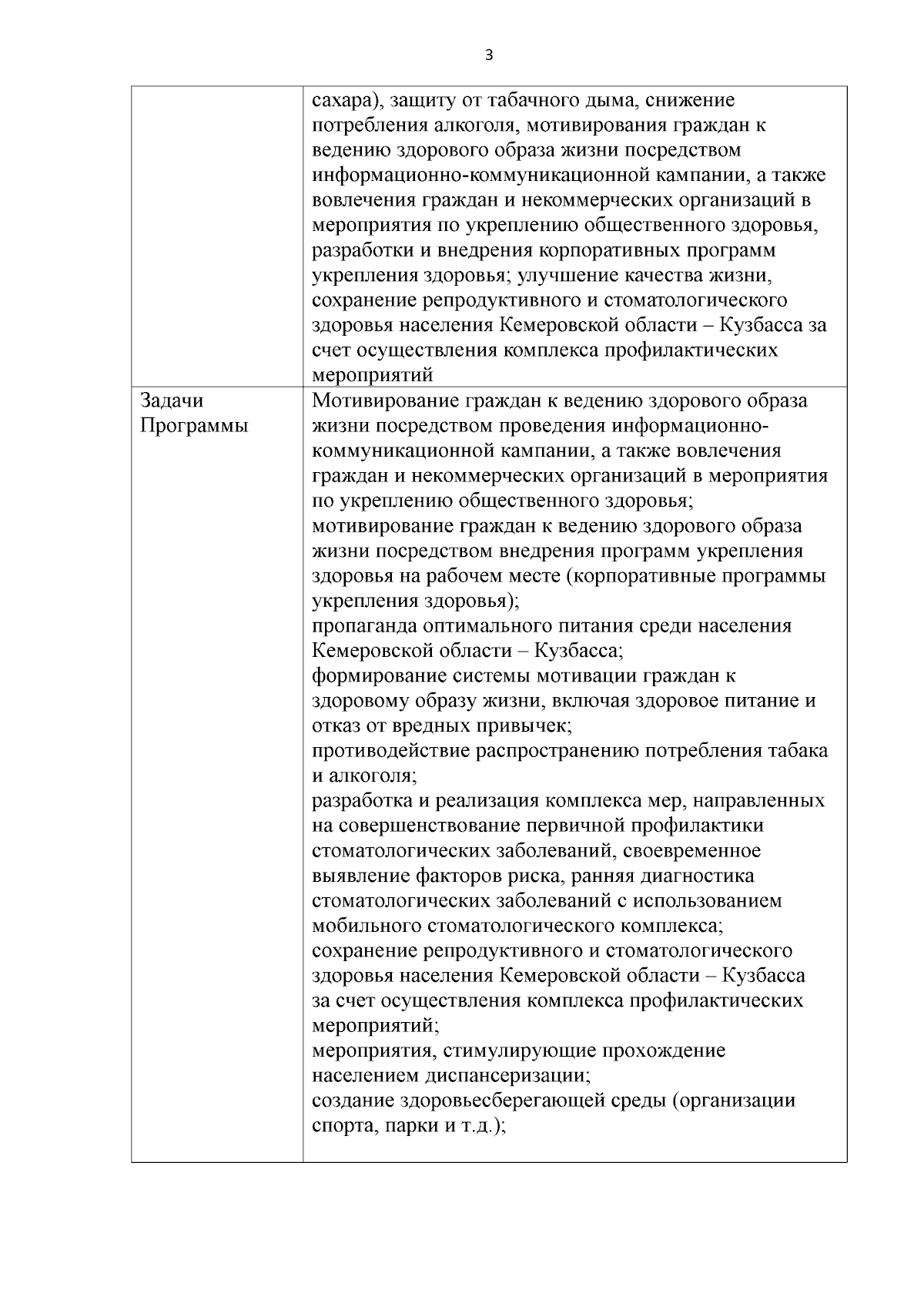 3

| | |
|---|---|
| | сахара), защиту от табачного дыма, снижение потребления алкоголя, мотивирования граждан к ведению здорового образа жизни посредством информационно-коммуникационной кампании, а также вовлечения граждан и некоммерческих организаций в мероприятия по укреплению общественного здоровья, разработки и внедрения корпоративных программ укрепления здоровья; улучшение качества жизни, сохранение репродуктивного и стоматологического здоровья населения Кемеровской области – Кузбасса за счет осуществления комплекса профилактических мероприятий |
| Задачи Программы | Мотивирование граждан к ведению здорового образа жизни посредством проведения информационно-коммуникационной кампании, а также вовлечения граждан и некоммерческих организаций в мероприятия по укреплению общественного здоровья; мотивирование граждан к ведению здорового образа жизни посредством внедрения программ укрепления здоровья на рабочем месте (корпоративные программы укрепления здоровья); пропаганда оптимального питания среди населения Кемеровской области – Кузбасса; формирование системы мотивации граждан к здоровому образу жизни, включая здоровое питание и отказ от вредных привычек; противодействие распространению потребления табака и алкоголя; разработка и реализация комплекса мер, направленных на совершенствование первичной профилактики стоматологических заболеваний, своевременное выявление факторов риска, ранняя диагностика стоматологических заболеваний с использованием мобильного стоматологического комплекса; сохранение репродуктивного и стоматологического здоровья населения Кемеровской области – Кузбасса за счет осуществления комплекса профилактических мероприятий; мероприятия, стимулирующие прохождение населением диспансеризации; создание здоровьесберегающей среды (организации спорта, парки и т.д.); |